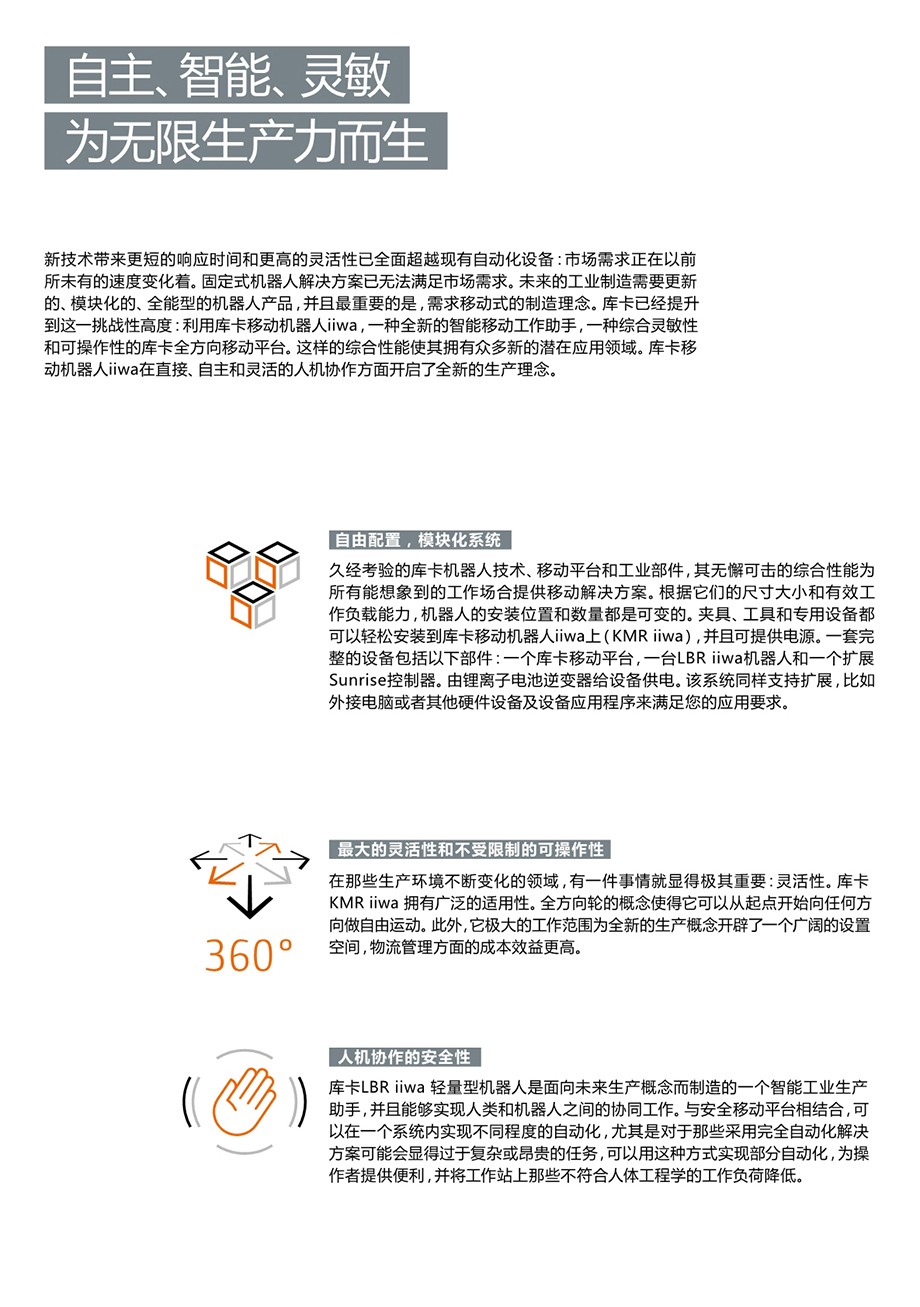 自主、智能、灵敏
为无限生产力而生

新技术带来更短的响应时间和更高的灵活性已全面超越现有自动化设备：市场需求正在以前所未有的速度变化着。固定式机器人解决方案已无法满足市场需求。未来的工业制造需要更新的、模块化的、全能型的机器人产品，并且最重要的是，需求移动式的制造理念。库卡已经提升到这一挑战性高度：利用库卡移动机器人iiwa，一种全新的智能移动工作助手，一种综合灵敏性和可操作性的库卡全方向移动平台。这样的综合性能使其拥有众多新的潜在应用领域。库卡移动机器人iiwa在直接、自主和灵活的人机协作方面开启了全新的生产理念。

自由配置，模块化系统

久经考验的库卡机器人技术、移动平台和工业部件，其无懈可击的综合性能为所有能想象到的工作场合提供移动解决方案。根据它们的尺寸大小和有效工作负载能力，机器人的安装位置和数量都是可变的。夹具、工具和专用设备都可以轻松安装到库卡移动机器人iiwa上（KMR iiwa），并且可提供电源。一套完整的设备包括以下部件：一个库卡移动平台，一台LBR iiwa机器人和一个扩展Sunrise控制器。由锂离子电池逆变器给设备供电。该系统同样支持扩展，比如外接电脑或者其他硬件设备及设备应用程序来满足您的应用要求。

360°

最大的灵活性和不受限制的可操作性

在那些生产环境不断变化的领域，有一件事情就显得极其重要：灵活性。库卡KMR iiwa 拥有广泛的适用性。全方向轮的概念使得它可以从起点开始向任何方向做自由运动。此外，它极大的工作范围为全新的生产概念开辟了一个广阔的设置空间，物流管理方面的成本效益更高。

人机协作的安全性

库卡LBR iiwa 轻量型机器人是面向未来生产概念而制造的一个智能工业生产助手，并且能够实现人类和机器人之间的协同工作。与安全移动平台相结合，可以在一个系统内实现不同程度的自动化，尤其是对于那些采用完全自动化解决方案可能会显得过于复杂或昂贵的任务，可以用这种方式实现部分自动化，为操作者提供便利，并将工作站上那些不符合人体工程学的工作负荷降低。